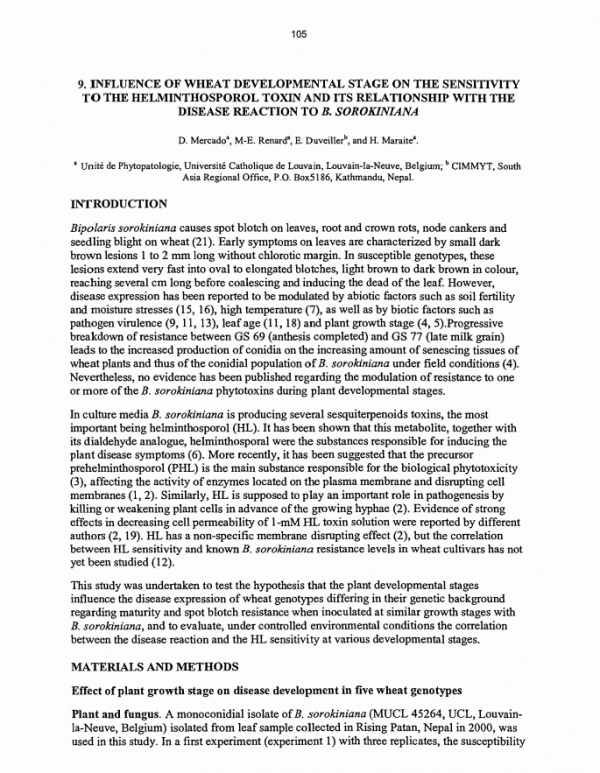 105

9. INFLUENCE OF WHEAT DEVELOPMENTAL STAGE ON THE SENSITIVITY TO THE HELMINTHOSPOROL TOXIN AND ITS RELATIONSHIP WITH THE DISEASE REACTION TO B. SOROKINIANA

D. Mercado$^a$, M-E. Renard$^a$, E. Duveiller$^b$, and H. Maraite$^a$.

$^a$ Unité de Phytopatologie, Université Catholique de Louvain, Louvain-la-Neuve, Belgium; $^b$ CIMMYT, South Asia Regional Office, P.O. Box5186, Kathmandu, Nepal.

INTRODUCTION

Bipolaris sorokiniana causes spot blotch on leaves, root and crown rots, node cankers and seedling blight on wheat (21). Early symptoms on leaves are characterized by small dark brown lesions 1 to 2 mm long without chlorotic margin. In susceptible genotypes, these lesions extend very fast into oval to elongated blotches, light brown to dark brown in colour, reaching several cm long before coalescing and inducing the dead of the leaf. However, disease expression has been reported to be modulated by abiotic factors such as soil fertility and moisture stresses (15, 16), high temperature (7), as well as by biotic factors such as pathogen virulence (9, 11, 13), leaf age (11, 18) and plant growth stage (4, 5).Progressive breakdown of resistance between GS 69 (anthesis completed) and GS 77 (late milk grain) leads to the increased production of conidia on the increasing amount of senescing tissues of wheat plants and thus of the conidial population of B. sorokiniana under field conditions (4). Nevertheless, no evidence has been published regarding the modulation of resistance to one or more of the B. sorokiniana phytotoxins during plant developmental stages.

In culture media B. sorokiniana is producing several sesquiterpenoids toxins, the most important being helminthosporol (HL). It has been shown that this metabolite, together with its dialdehyde analogue, helminthosporal were the substances responsible for inducing the plant disease symptoms (6). More recently, it has been suggested that the precursor prehelminthosporol (PHL) is the main substance responsible for the biological phytotoxicity (3), affecting the activity of enzymes located on the plasma membrane and disrupting cell membranes (1, 2). Similarly, HL is supposed to play an important role in pathogenesis by killing or weakening plant cells in advance of the growing hyphae (2). Evidence of strong effects in decreasing cell permeability of 1-mM HL toxin solution were reported by different authors (2, 19). HL has a non-specific membrane disrupting effect (2), but the correlation between HL sensitivity and known B. sorokiniana resistance levels in wheat cultivars has not yet been studied (12).

This study was undertaken to test the hypothesis that the plant developmental stages influence the disease expression of wheat genotypes differing in their genetic background regarding maturity and spot blotch resistance when inoculated at similar growth stages with B. sorokiniana, and to evaluate, under controlled environmental conditions the correlation between the disease reaction and the HL sensitivity at various developmental stages.

MATERIALS AND METHODS

Effect of plant growth stage on disease development in five wheat genotypes

Plant and fungus. A monoconidial isolate of B. sorokiniana (MUCL 45264, UCL, Louvain-la-Neuve, Belgium) isolated from leaf sample collected in Rising Patan, Nepal in 2000, was used in this study. In a first experiment (experiment 1) with three replicates, the susceptibility